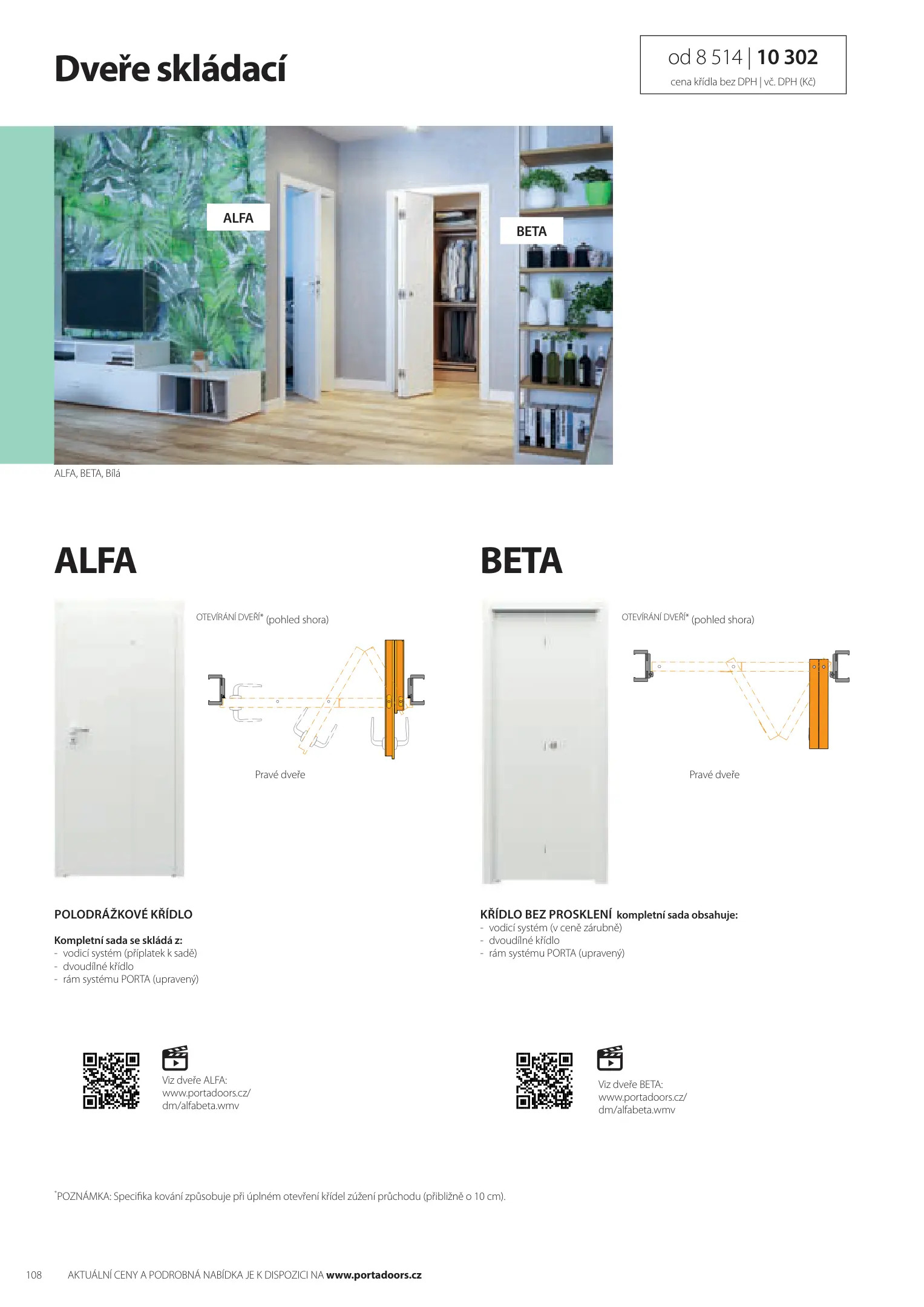 Dveře skládací

od 8 514 | 10 302
cena křídla bez DPH | vč. DPH (Kč)

ALFA

BETA

ALFA, BETA, Bílá

ALFA

OTEVÍRÁNÍ DVEŘÍ* (pohled shora)

Pravé dveře

POLODRÁŽKOVÉ KŘÍDLO

Kompletní sada se skládá z:
- vodicí systém (příplatek k sadě)
- dvoudílné křídlo
- rám systému PORTA (upravený)

Viz dveře ALFA:
www.portadoors.cz/dm/alfabeta.wmv

BETA

OTEVÍRÁNÍ DVEŘÍ* (pohled shora)

Pravé dveře

KŘÍDLO BEZ PROSKLENÍ kompletní sada obsahuje:
- vodicí systém (v ceně zárubně)
- dvoudílné křídlo
- rám systému PORTA (upravený)

Viz dveře BETA:
www.portadoors.cz/dm/alfabeta.wmv

*POZNÁMKA: Specifika kování způsobuje při úplném otevření křídel zúžení průchodu (přibližně o 10 cm).

108 AKTUÁLNÍ CENY A PODROBNÁ NABÍDKA JE K DISPOZICI NA www.portadoors.cz